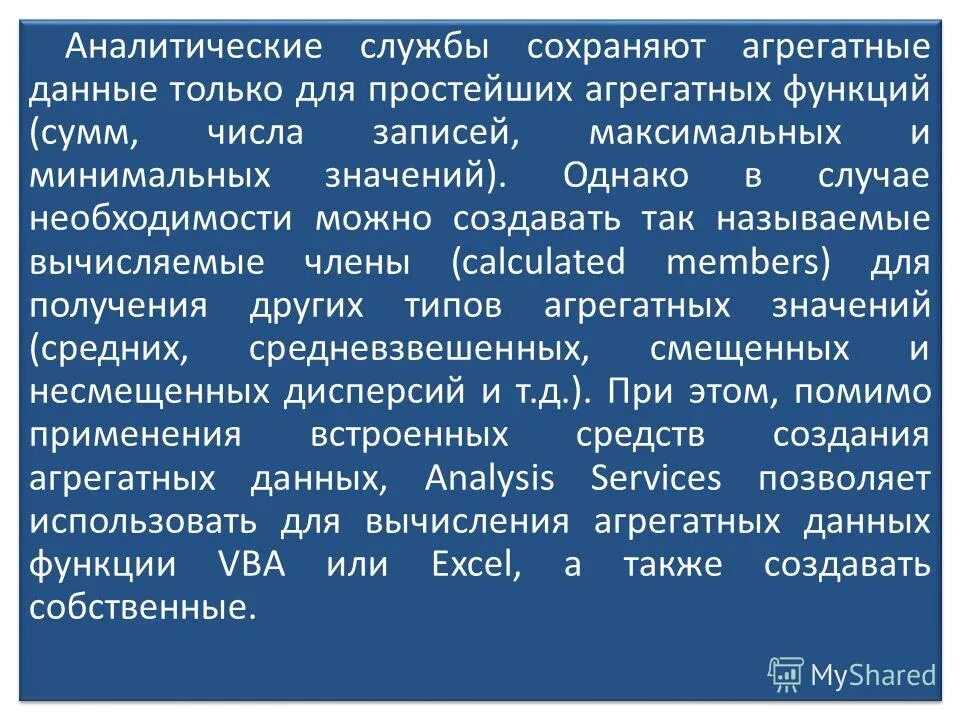 Аналитические службы сохраняют агрегатные данные только для простейших агрегатных функций (сумм, числа записей, максимальных и минимальных значений). Однако в случае необходимости можно создавать так называемые вычисляемые члены (calculated members) для получения других типов агрегатных значений (средних, средневзвешенных, смещенных и несмещенных дисперсий и т.д.). При этом, помимо применения встроенных средств создания агрегатных данных, Analysis Services позволяет использовать для вычисления агрегатных данных функции VBA или Excel, а также создавать собственные.

MyShared